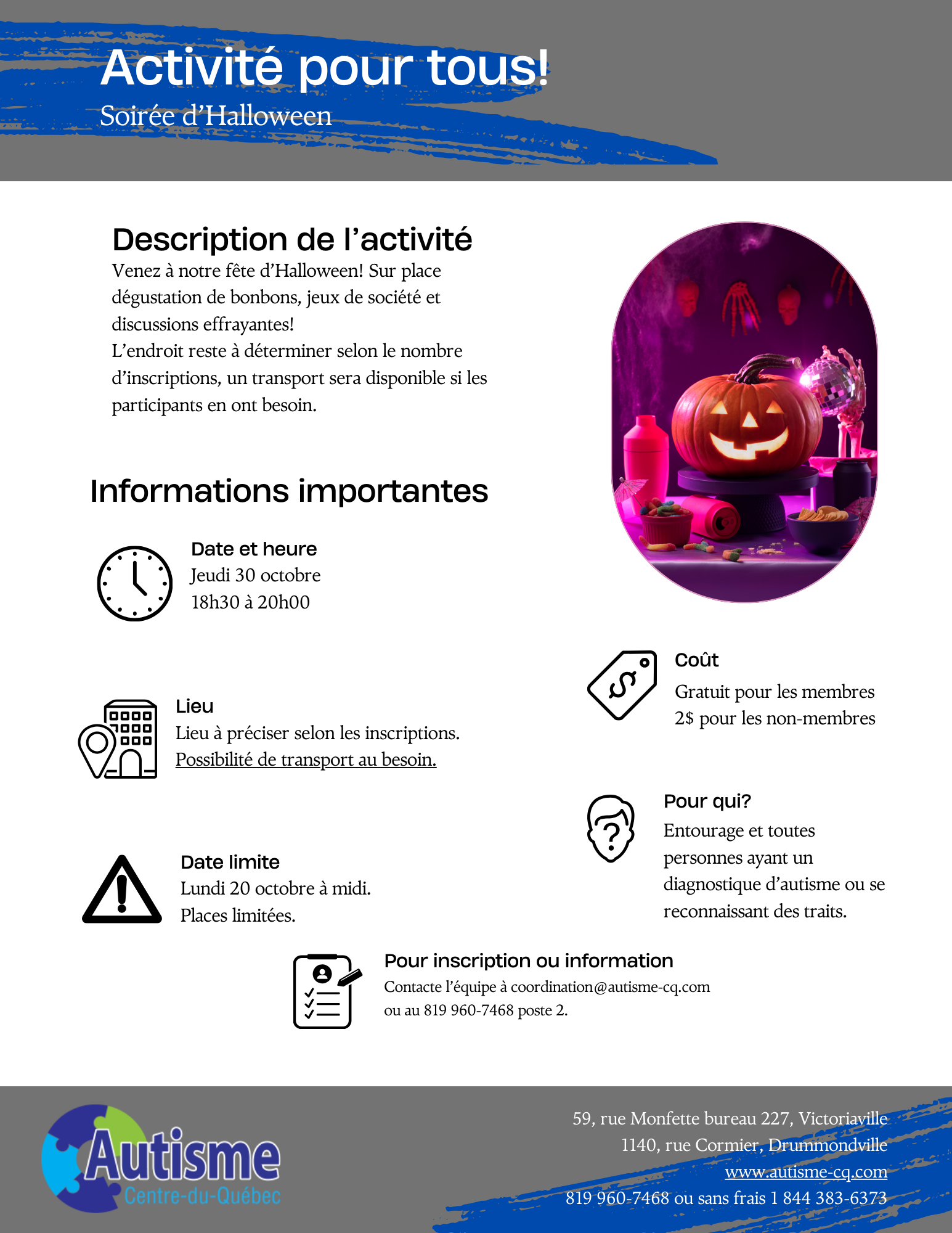 Activité pour tous!
Soirée d'Halloween

Description de l'activité
Venez à notre fête d'Halloween! Sur place dégustation de bonbons, jeux de société et discussions effrayantes!
L'endroit reste à déterminer selon le nombre d'inscriptions, un transport sera disponible si les participants en ont besoin.

Informations importantes

Date et heure
Jeudi 30 octobre
18h30 à 20h00

Lieu
Lieu à préciser selon les inscriptions.
Possibilité de transport au besoin.

Date limite
Lundi 20 octobre à midi.
Places limitées.

Coût
Gratuit pour les membres
2$ pour les non-membres

Pour qui?
Entourage et toutes personnes ayant un diagnostique d'autisme ou se reconnaissant des traits.

Pour inscription ou information
Contacte l'équipe à coordination@autisme-cq.com
ou au 819 960-7468 poste 2.

Autisme
Centre-du-Québec

59, rue Monfette bureau 227, Victoriaville
1140, rue Cormier, Drummondville
www.autisme-cq.com
819 960-7468 ou sans frais 1 844 383-6373